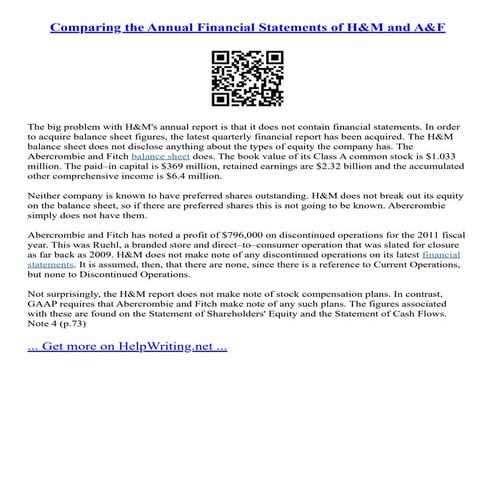 Comparing the Annual Financial Statements of H&M and A&F

The big problem with H&M's annual report is that it does not contain financial statements. In order to acquire balance sheet figures, the latest quarterly financial report has been acquired. The H&M balance sheet does not disclose anything about the types of equity the company has. The Abercrombie and Fitch balance sheet does. The book value of its Class A common stock is $1.033 million. The paid–in capital is $369 million, retained earnings are $2.32 billion and the accumulated other comprehensive income is $6.4 million.

Neither company is known to have preferred shares outstanding. H&M does not break out its equity on the balance sheet, so if there are preferred shares this is not going to be known. Abercrombie simply does not have them.

Abercrombie and Fitch has noted a profit of $796,000 on discontinued operations for the 2011 fiscal year. This was Ruehl, a branded store and direct–to–consumer operation that was slated for closure as far back as 2009. H&M does not make note of any discontinued operations on its latest financial statements. It is assumed, then, that there are none, since there is a reference to Current Operations, but none to Discontinued Operations.

Not surprisingly, the H&M report does not make note of stock compensation plans. In contrast, GAAP requires that Abercrombie and Fitch make note of any such plans. The figures associated with these are found on the Statement of Shareholders' Equity and the Statement of Cash Flows. Note 4 (p.73)

... Get more on HelpWriting.net ...